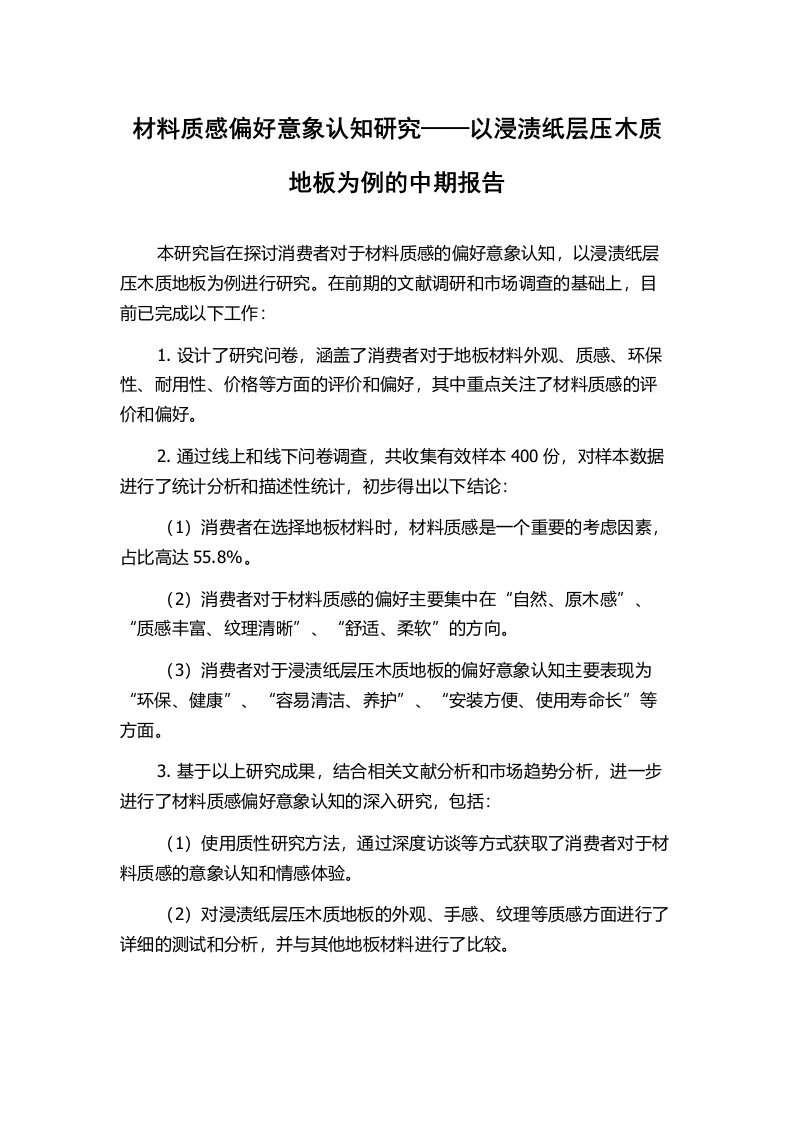 材料质感偏好意象认知研究——以浸渍纸层压木质地板为例的中期报告

本研究旨在探讨消费者对于材料质感的偏好意象认知，以浸渍纸层压木质地板为例进行研究。在前期的文献调研和市场调查的基础上，目前已完成以下工作：

1. 设计了研究问卷，涵盖了消费者对于地板材料外观、质感、环保性、耐用性、价格等方面的评价和偏好，其中重点关注了材料质感的评价和偏好。

2. 通过线上和线下问卷调查，共收集有效样本 400 份，对样本数据进行了统计分析和描述性统计，初步得出以下结论：

（1）消费者在选择地板材料时，材料质感是一个重要的考虑因素，占比高达 55.8%。

（2）消费者对于材料质感的偏好主要集中在“自然、原木感”、“质感丰富、纹理清晰”、“舒适、柔软”的方向。

（3）消费者对于浸渍纸层压木质地板的偏好意象认知主要表现为“环保、健康”、“容易清洁、养护”、“安装方便、使用寿命长”等方面。

3. 基于以上研究成果，结合相关文献分析和市场趋势分析，进一步进行了材料质感偏好意象认知的深入研究，包括：

（1）使用质性研究方法，通过深度访谈等方式获取了消费者对于材料质感的意象认知和情感体验。

（2）对浸渍纸层压木质地板的外观、手感、纹理等质感方面进行了详细的测试和分析，并与其他地板材料进行了比较。